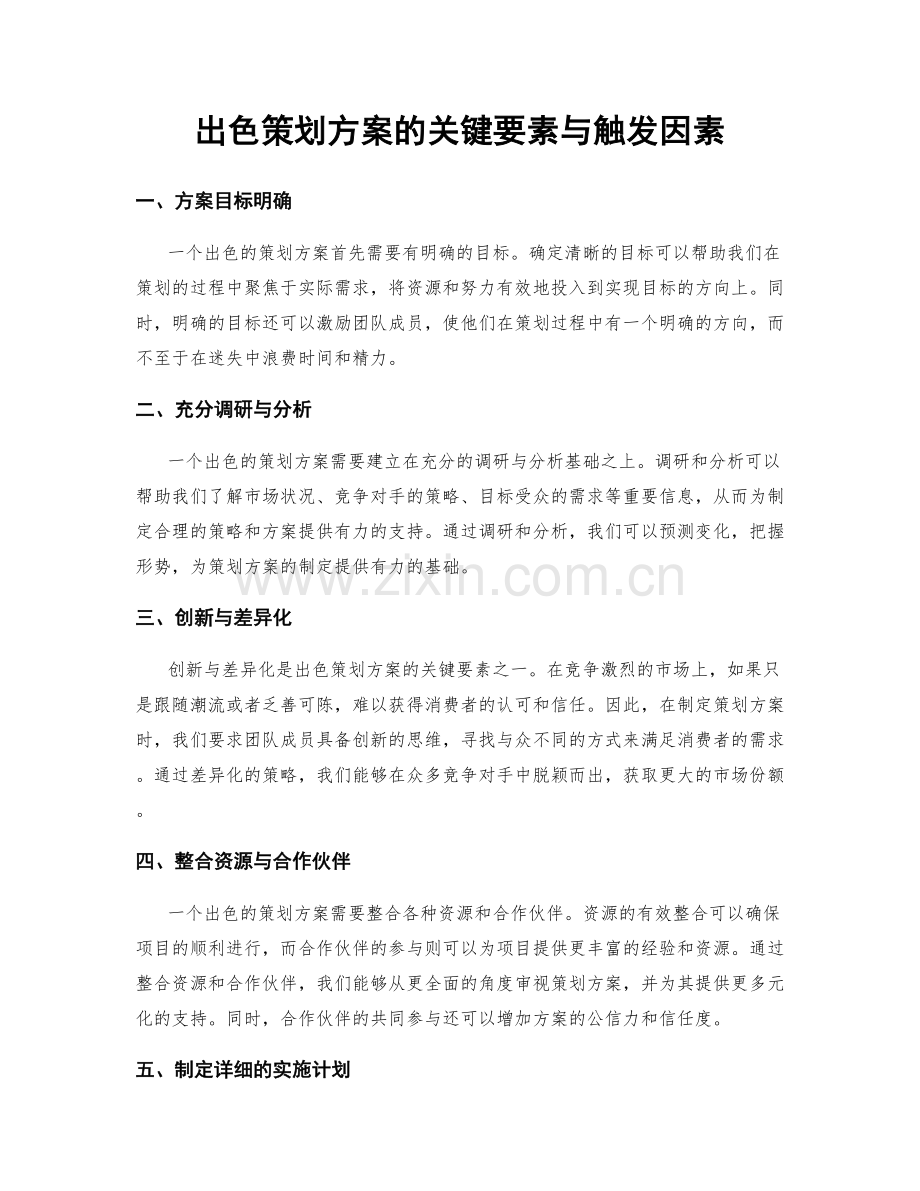 出色策划方案的关键要素与触发因素

一、方案目标明确

一个出色的策划方案首先需要有明确的目标。确定清晰的目标可以帮助我们在策划的过程中聚焦于实际需求，将资源和努力有效地投入到实现目标的方向上。同时，明确的目标还可以激励团队成员，使他们在策划过程中有一个明确的方向，而不至于在迷失中浪费时间和精力。

二、充分调研与分析

一个出色的策划方案需要建立在充分的调研与分析基础之上。调研和分析可以帮助我们了解市场状况、竞争对手的策略、目标受众的需求等重要信息，从而为制定合理的策略和方案提供有力的支持。通过调研和分析，我们可以预测变化，把握形势，为策划方案的制定提供有力的基础。

www.zixin.com.cn

三、创新与差异化

创新与差异化是出色策划方案的关键要素之一。在竞争激烈的市场上，如果只是跟随潮流或者乏善可陈，难以获得消费者的认可和信任。因此，在制定策划方案时，我们要求团队成员具备创新的思维，寻找与众不同的方式来满足消费者的需求。通过差异化的策略，我们能够在众多竞争对手中脱颖而出，获取更大的市场份额。

四、整合资源与合作伙伴

一个出色的策划方案需要整合各种资源和合作伙伴。资源的有效整合可以确保项目的顺利进行，而合作伙伴的参与则可以为项目提供更丰富的经验和资源。通过整合资源和合作伙伴，我们能够从更全面的角度审视策划方案，并为其提供更多元化的支持。同时，合作伙伴的共同参与还可以增加方案的公信力和信任度。

五、制定详细的实施计划